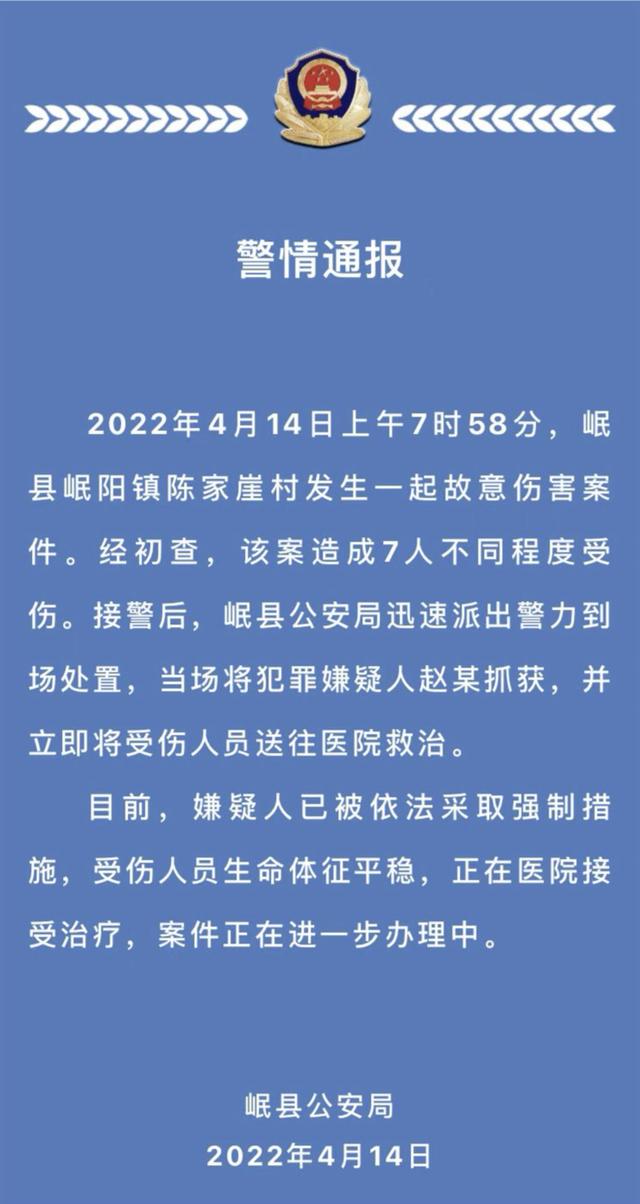 警情通报

2022年4月14日上午7时58分，岷县岷阳镇陈家崖村发生一起故意伤害案件。经初查，该案造成7人不同程度受伤。接警后，岷县公安局迅速派出警力到场处置，当场将犯罪嫌疑人赵某抓获，并立即将受伤人员送往医院救治。

目前，嫌疑人已被依法采取强制措施，受伤人员生命体征平稳，正在医院接受治疗，案件正在进一步办理中。

岷县公安局
2022年4月14日